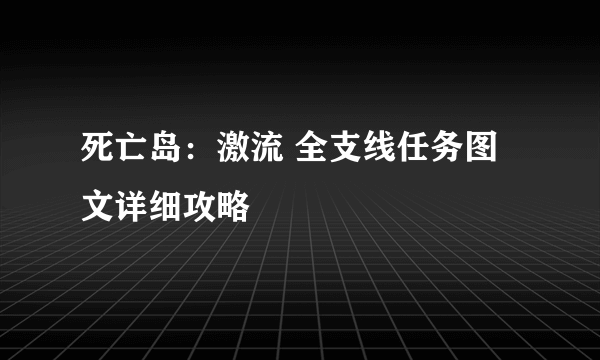 死亡岛：激流 全支线任务图文详细攻略